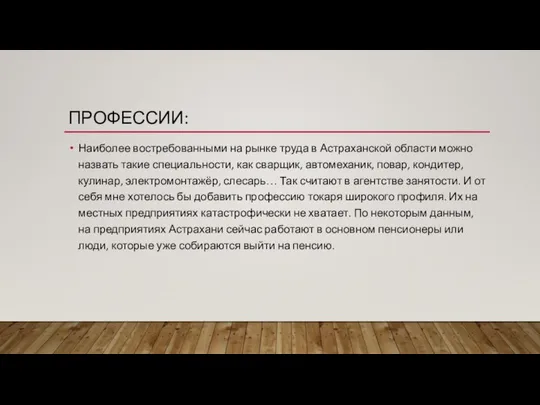 ПРОФЕССИИ:

• Наиболее востребованными на рынке труда в Астраханской области можно назвать такие специальности, как сварщик, автомеханик, повар, кондитер, кулинар, электромонтажёр, слесарь… Так считают в агентстве занятости. И от себя мне хотелось бы добавить профессию токаря широкого профиля. Их на местных предприятиях катастрофически не хватает. По некоторым данным, на предприятиях Астрахани сейчас работают в основном пенсионеры или люди, которые уже собираются выйти на пенсию.